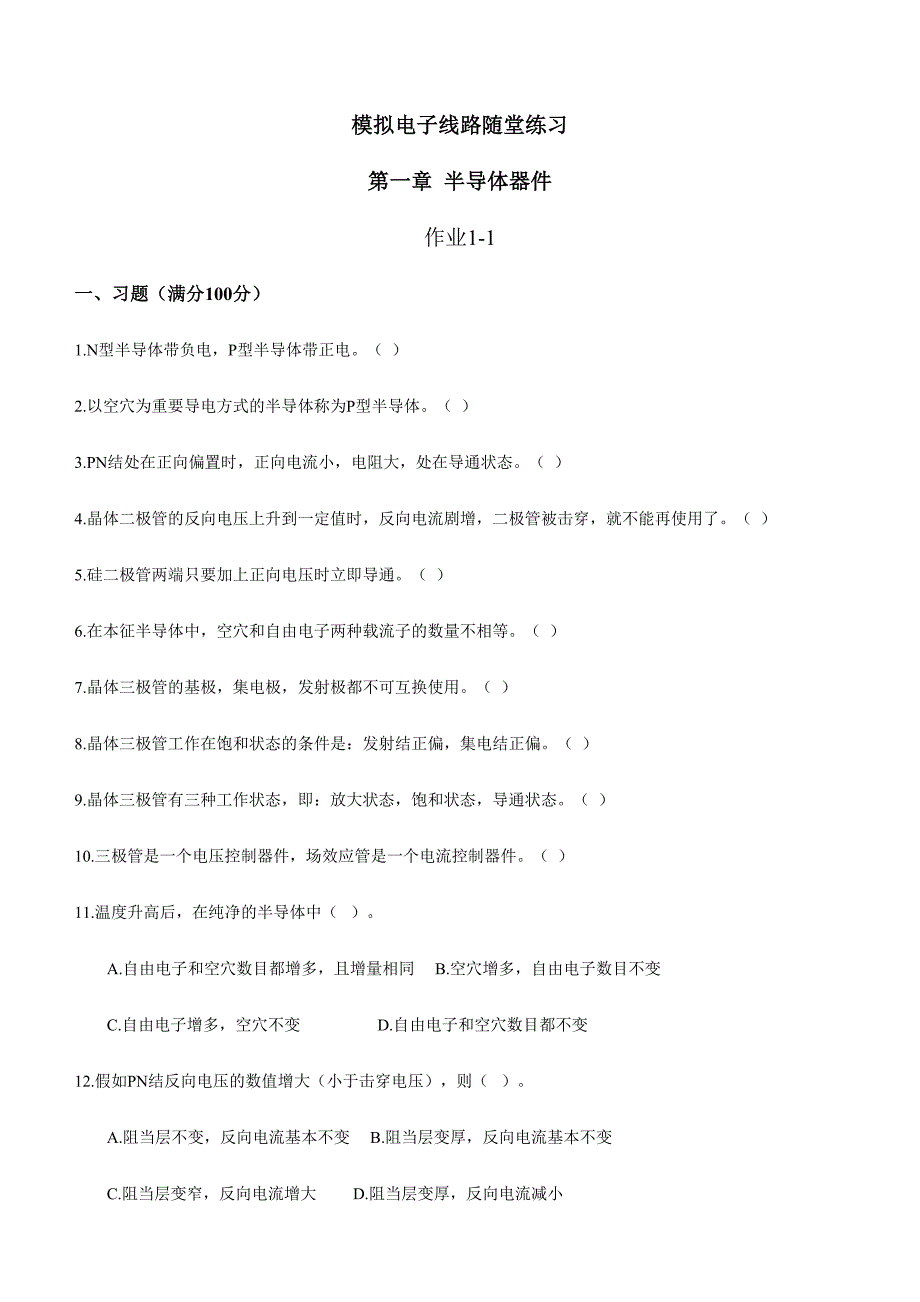 模拟电子线路随堂练习

第一章 半导体器件

作业1-1

一、习题（满分100分）

1.N型半导体带负电，P型半导体带正电。（ ）

2.以空穴为重要导电方式的半导体称为P型半导体。（ ）

3.PN结处在正向偏置时，正向电流小，电阻大，处在导通状态。（ ）

4.晶体二极管的反向电压上升到一定值时，反向电流剧增，二极管被击穿，就不能再使用了。（ ）

5.硅二极管两端只要加上正向电压时立即导通。（ ）

6.在本征半导体中，空穴和自由电子两种载流子的数量不相等。（ ）

7.晶体三极管的基极，集电极，发射极都不可互换使用。（ ）

8.晶体三极管工作在饱和状态的条件是：发射结正偏，集电结正偏。（ ）

9.晶体三极管有三种工作状态，即：放大状态，饱和状态，导通状态。（ ）

10.三极管是一个电压控制器件，场效应管是一个电流控制器件。（ ）

11.温度升高后，在纯净的半导体中（ ）。

A.自由电子和空穴数目都增多，且增量相同 B.空穴增多，自由电子数目不变

C.自由电子增多，空穴不变 D.自由电子和空穴数目都不变

12.假如PN结反向电压的数值增大（小于击穿电压），则（ ）。

A.阻当层不变，反向电流基本不变 B.阻当层变厚，反向电流基本不变

C.阻当层变窄，反向电流增大 D.阻当层变厚，反向电流减小